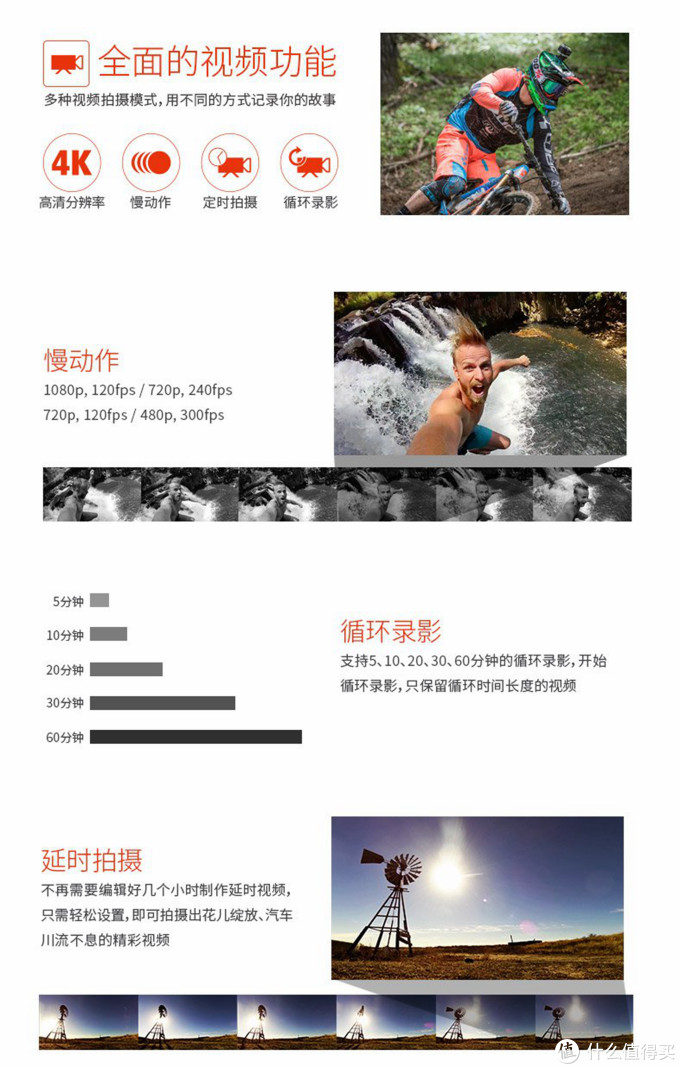 全面的视频功能
多种视频拍摄模式，用不同的方式记录你的故事

4K
高清分辨率
慢动作
定时拍摄
循环录影

慢动作
1080p, 120fps / 720p, 240fps
720p, 120fps / 480p, 300fps

5分钟
10分钟
20分钟
30分钟
60分钟

循环录影
支持5、10、20、30、60分钟的循环录影，开始循环录影，只保留循环时间长度的视频

延时拍摄
不再需要编辑好几个小时制作延时视频，只需轻松设置，即可拍摄出花儿绽放、汽车川流不息的精彩视频

值 什么值得买